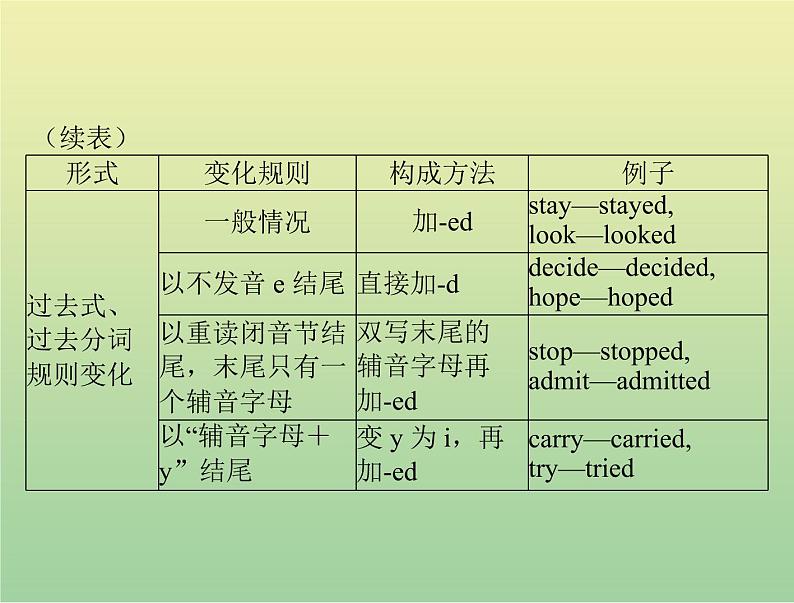 （续表）

| 形式 | 变化规则 | 构成方法 | 例子 |
|---|---|---|---|
| 过去式、过去分词规则变化 | 一般情况 | 加-ed | stay—stayed, look—looked |
| | 以不发音 e 结尾 | 直接加-d | decide—decided, hope—hoped |
| | 以重读闭音节结尾，末尾只有一个辅音字母 | 双写末尾的辅音字母再加-ed | stop—stopped, admit—admitted |
| | 以“辅音字母＋y”结尾 | 变 y 为 i，再加-ed | carry—carried, try—tried |